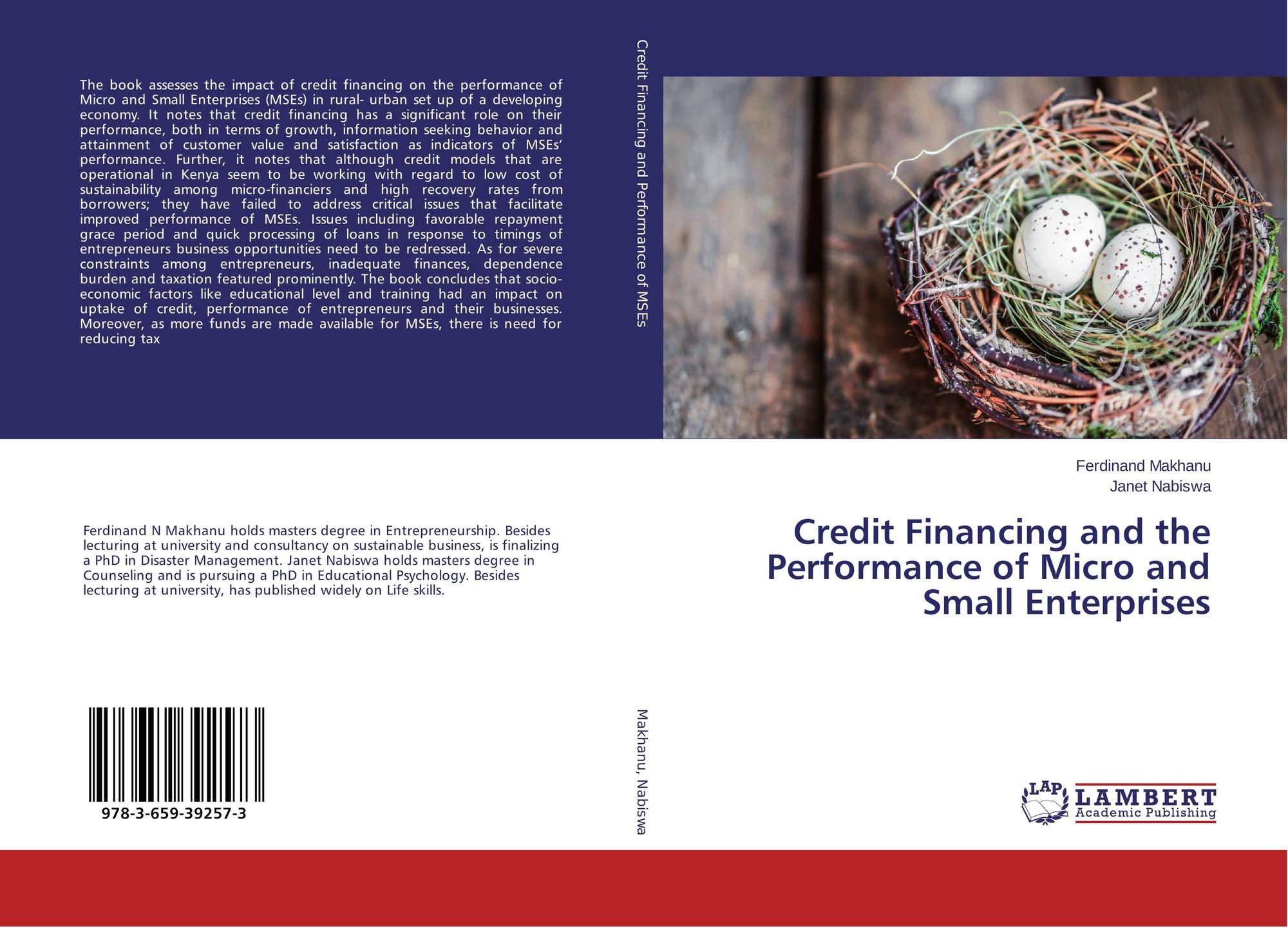 The book assesses the impact of credit financing on the performance of Micro and Small Enterprises (MSEs) in rural- urban set up of a developing economy. It notes that credit financing has a significant role on their performance, both in terms of growth, information seeking behavior and attainment of customer value and satisfaction as indicators of MSEs' performance. Further, it notes that although credit models that are operational in Kenya seem to be working with regard to low cost of sustainability among micro-financiers and high recovery rates from borrowers; they have failed to address critical issues that facilitate improved performance of MSEs. Issues including favorable repayment grace period and quick processing of loans in response to timings of entrepreneurs business opportunities need to be redressed. As for severe constraints among entrepreneurs, inadequate finances, dependence burden and taxation featured prominently. The book concludes that socio-economic factors like educational level and training had an impact on uptake of credit, performance of entrepreneurs and their businesses. Moreover, as more funds are made available for MSEs, there is need for reducing tax

Ferdinand N Makhanu holds masters degree in Entrepreneurship. Besides lecturing at university and consultancy on sustainable business, is finalizing a PhD in Disaster Management. Janet Nabiswa holds masters degree in Counseling and is pursuing a PhD in Educational Psychology. Besides lecturing at university, has published widely on Life skills.

978-3-659-39257-3

Credit Financing and Performance of MSEs

Makhanu, Nabiswa

Ferdinand Makhanu
Janet Nabiswa

Credit Financing and the Performance of Micro and Small Enterprises

LAP
LAMBERT
Academic Publishing